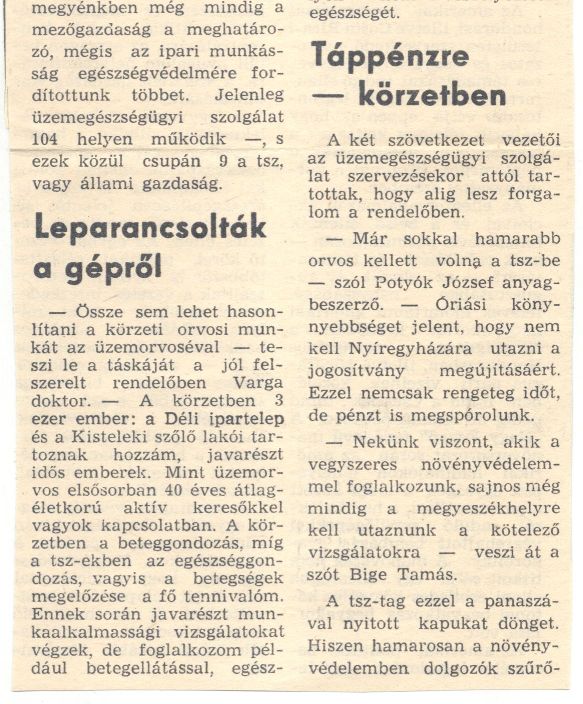 megyénkben még mindig a mezőgazdaság a meghatározó, mégis az ipari munkásság egészségvédelmére fordítottunk többet. Jelenleg üzemegészségügyi szolgálat 104 helyen működik —, s ezek közül csupán 9 a tsz, vagy állami gazdaság.

Leparancsolták a gépről

— Össze sem lehet hasonlítani a körzeti orvosi munkát az üzemorvoséval — teszi le a táskáját a jól felszerelt rendelőben Varga doktor. — A körzetben 3 ezer ember: a Déli ipartelep és a Kisteleki szőlő lakói tartoznak hozzám, javarészt idős emberek. Mint üzemorvos elsősorban 40 éves átlagéletkorú aktív keresőkkel vagyok kapcsolatban. A körzetben a beteggondozás, míg a tsz-ekben az egészséggondozás, vagyis a betegségek megelőzése a fő tennivalóm. Ennek során javarészt munkaalkalmassági vizsgálatokat végzek, de foglalkozom például betegellátással, egész-

egészségét.

Táppénzre — körzetben

A két szövetkezet vezetői az üzemegészségügyi szolgálat szervezésekor attól tartottak, hogy alig lesz forgalom a rendelőben.

— Már sokkal hamarabb orvos kellett volna a tsz-be — szól Potyók József anyagbeszerző. — Óriási könnyebbséget jelent, hogy nem kell Nyíregyházára utazni a jogosítvány megújításáért. Ezzel nemcsak rengeteg időt, de pénzt is megspórolunk.

— Nekünk viszont, akik a vegyszeres növényvédelemmel foglalkozunk, sajnos még mindig a megyeszékhelyre kell utaznunk a kötelező vizsgálatokra — veszi át a szót Bige Tamás.

A tsz-tag ezzel a panaszával nyitott kapukat dönget. Hiszen hamarosan a növényvédelemben dolgozók szűrő-